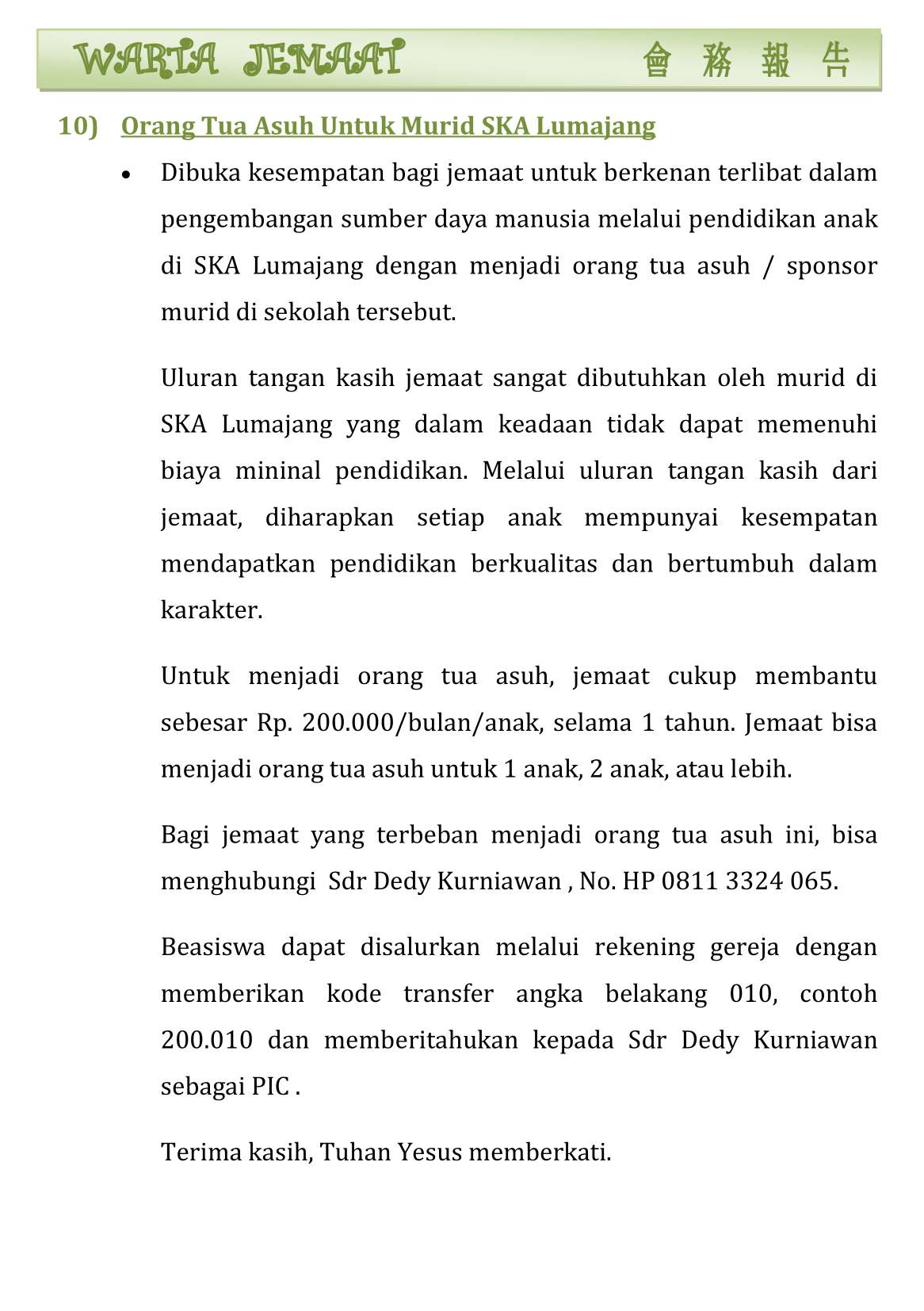 WARTA JEMAAT 會 務 報 告

10) Orang Tua Asuh Untuk Murid SKA Lumajang

• Dibuka kesempatan bagi jemaat untuk berkenan terlibat dalam pengembangan sumber daya manusia melalui pendidikan anak di SKA Lumajang dengan menjadi orang tua asuh / sponsor murid di sekolah tersebut.

Uluran tangan kasih jemaat sangat dibutuhkan oleh murid di SKA Lumajang yang dalam keadaan tidak dapat memenuhi biaya mininal pendidikan. Melalui uluran tangan kasih dari jemaat, diharapkan setiap anak mempunyai kesempatan mendapatkan pendidikan berkualitas dan bertumbuh dalam karakter.

Untuk menjadi orang tua asuh, jemaat cukup membantu sebesar Rp. 200.000/bulan/anak, selama 1 tahun. Jemaat bisa menjadi orang tua asuh untuk 1 anak, 2 anak, atau lebih.

Bagi jemaat yang terbeban menjadi orang tua asuh ini, bisa menghubungi Sdr Dedy Kurniawan , No. HP 0811 3324 065.

Beasiswa dapat disalurkan melalui rekening gereja dengan memberikan kode transfer angka belakang 010, contoh 200.010 dan memberitahukan kepada Sdr Dedy Kurniawan sebagai PIC .

Terima kasih, Tuhan Yesus memberkati.